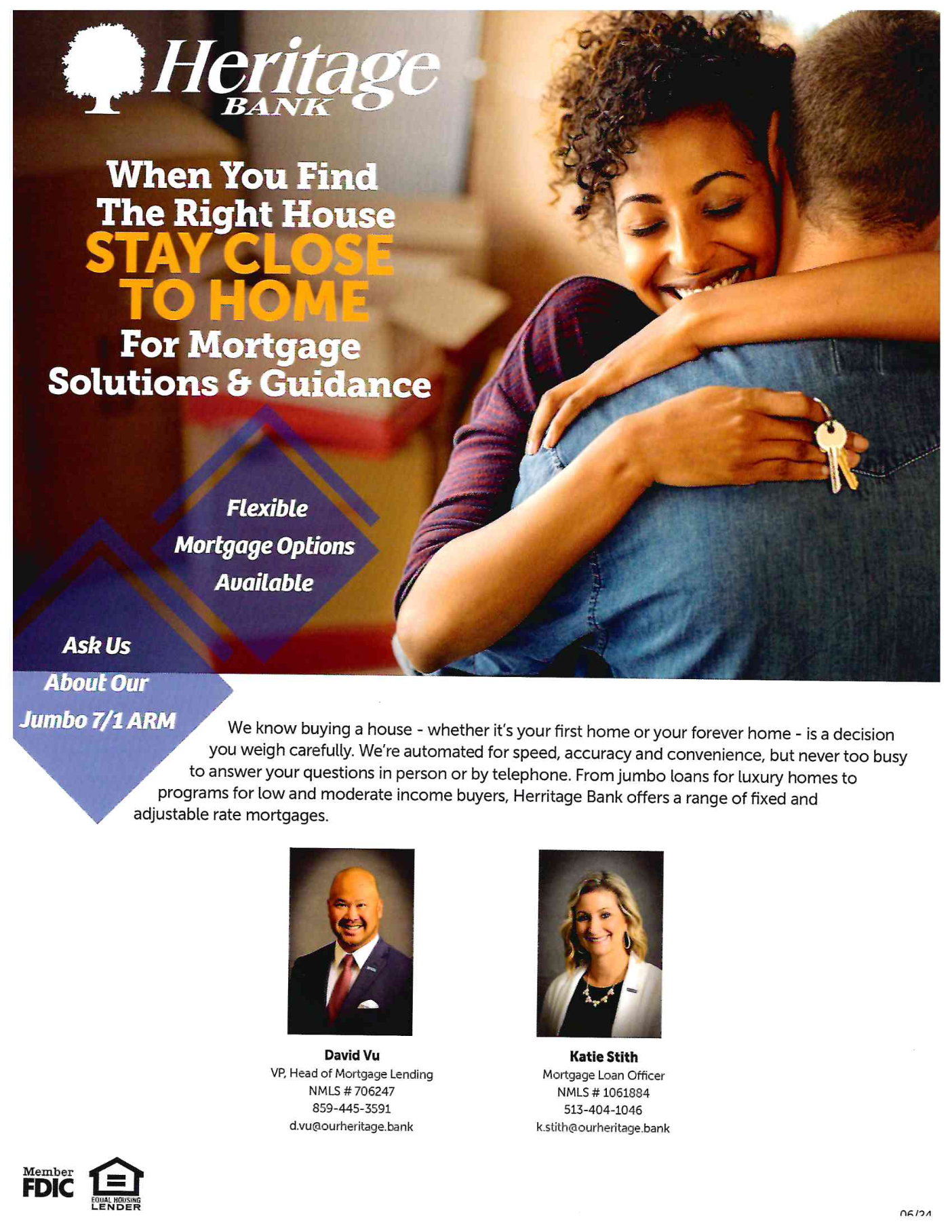 Heritage BANK

When You Find The Right House STAY CLOSE TO HOME For Mortgage Solutions & Guidance

Flexible Mortgage Options Available

Ask Us About Our Jumbo 7/1 ARM

We know buying a house - whether it's your first home or your forever home - is a decision you weigh carefully. We're automated for speed, accuracy and convenience, but never too busy to answer your questions in person or by telephone. From jumbo loans for luxury homes to programs for low and moderate income buyers, Herritage Bank offers a range of fixed and adjustable rate mortgages.

David Vu
VP, Head of Mortgage Lending
NMLS # 706247
859-445-3591
d.vu@ourheritage.bank

Katie Stith
Mortgage Loan Officer
NMLS # 1061884
513-404-1046
k.stith@ourheritage.bank

Member FDIC

EQUAL HOUSING LENDER

06/24